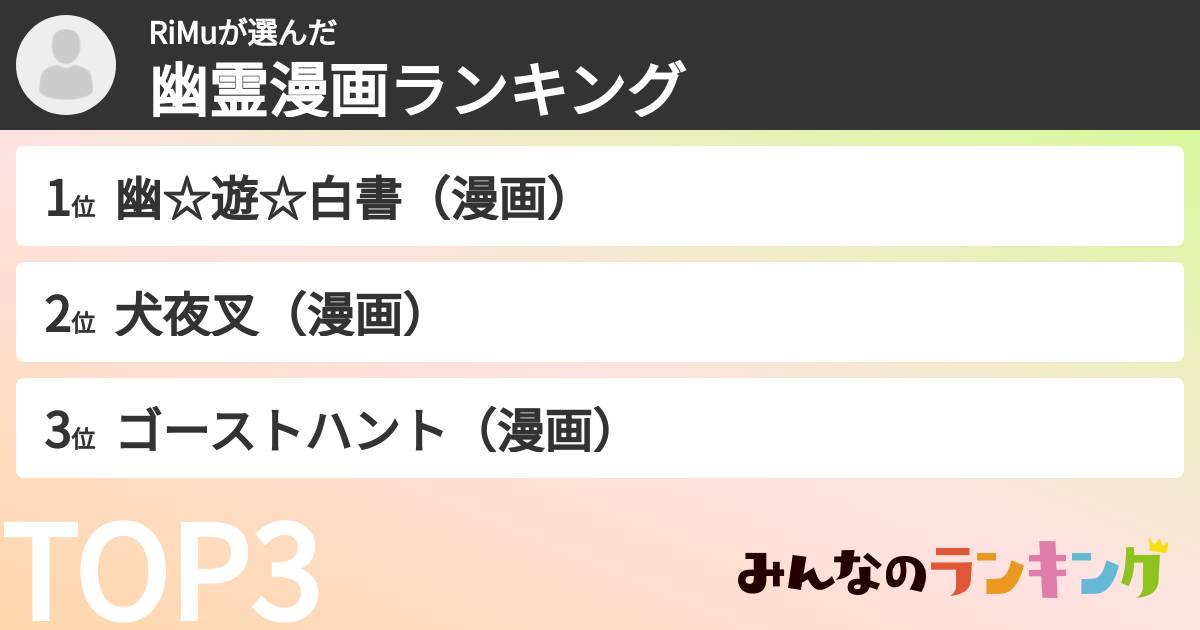 RiMuが選んだ
幽霊漫画ランキング

1位 幽☆遊☆白書（漫画）

2位 犬夜叉（漫画）

3位 ゴーストハント（漫画）

TOP3

みんなのランキング